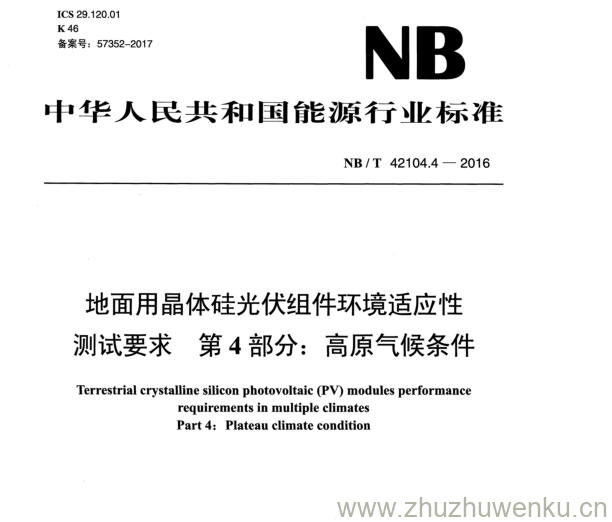 ICS 29.120.01
K 46
备案号：57352-2017

NB

中华人民共和国能源行业标准

NB / T 42104.4 — 2016

地面用晶体硅光伏组件环境适应性测试要求　第 4 部分：高原气候条件

Terrestrial crystalline silicon photovoltaic (PV) modules performance requirements in multiple climates
Part 4：Plateau climate condition

www.zhuzhuwenku.cn